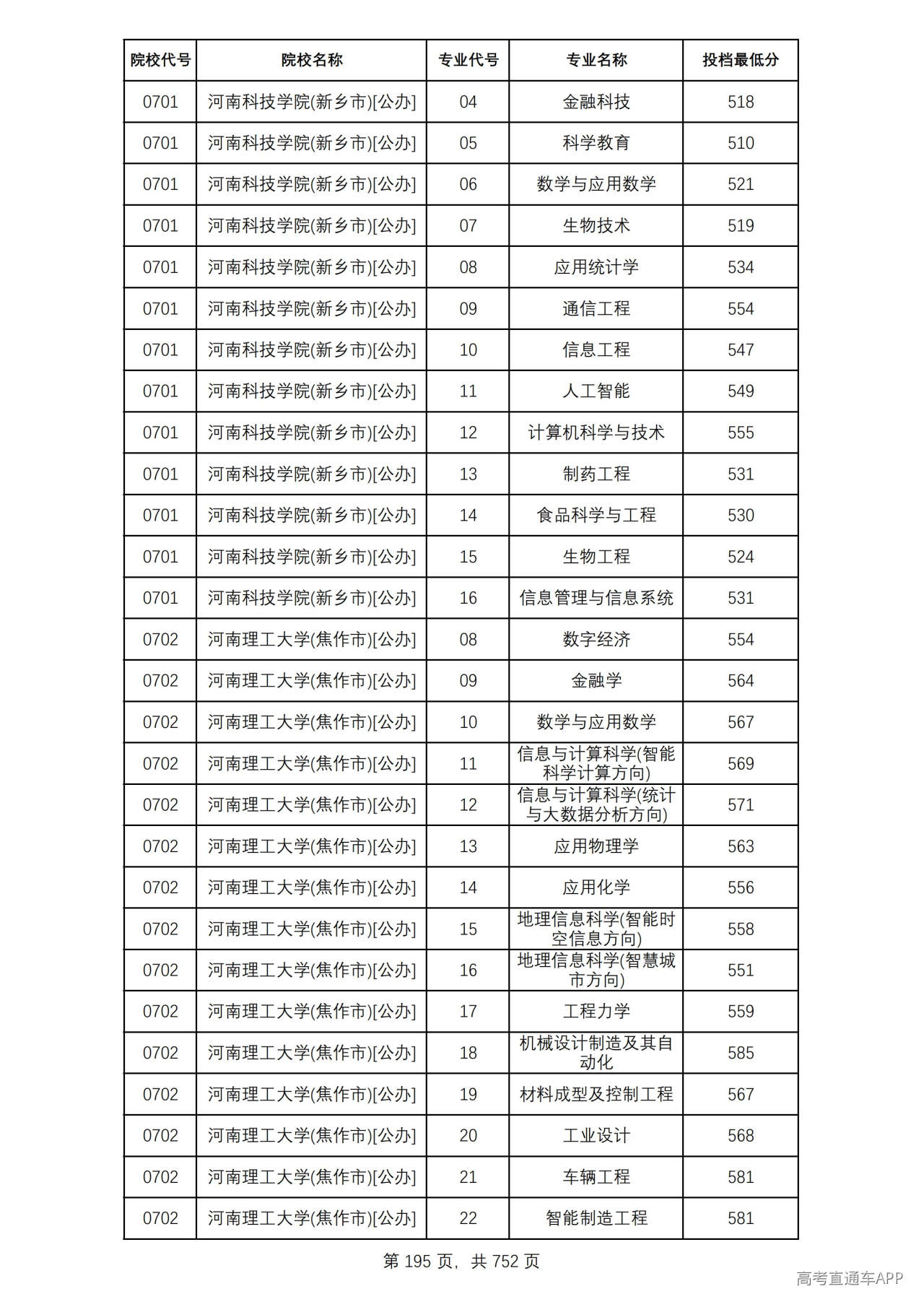 | 院校代号 | 院校名称 | 专业代号 | 专业名称 | 投档最低分 |
|---|---|---|---|---|
| 0701 | 河南科技学院(新乡市)[公办] | 04 | 金融科技 | 518 |
| 0701 | 河南科技学院(新乡市)[公办] | 05 | 科学教育 | 510 |
| 0701 | 河南科技学院(新乡市)[公办] | 06 | 数学与应用数学 | 521 |
| 0701 | 河南科技学院(新乡市)[公办] | 07 | 生物技术 | 519 |
| 0701 | 河南科技学院(新乡市)[公办] | 08 | 应用统计学 | 534 |
| 0701 | 河南科技学院(新乡市)[公办] | 09 | 通信工程 | 554 |
| 0701 | 河南科技学院(新乡市)[公办] | 10 | 信息工程 | 547 |
| 0701 | 河南科技学院(新乡市)[公办] | 11 | 人工智能 | 549 |
| 0701 | 河南科技学院(新乡市)[公办] | 12 | 计算机科学与技术 | 555 |
| 0701 | 河南科技学院(新乡市)[公办] | 13 | 制药工程 | 531 |
| 0701 | 河南科技学院(新乡市)[公办] | 14 | 食品科学与工程 | 530 |
| 0701 | 河南科技学院(新乡市)[公办] | 15 | 生物工程 | 524 |
| 0701 | 河南科技学院(新乡市)[公办] | 16 | 信息管理与信息系统 | 531 |
| 0702 | 河南理工大学(焦作市)[公办] | 08 | 数字经济 | 554 |
| 0702 | 河南理工大学(焦作市)[公办] | 09 | 金融学 | 564 |
| 0702 | 河南理工大学(焦作市)[公办] | 10 | 数学与应用数学 | 567 |
| 0702 | 河南理工大学(焦作市)[公办] | 11 | 信息与计算科学(智能科学计算方向) | 569 |
| 0702 | 河南理工大学(焦作市)[公办] | 12 | 信息与计算科学(统计与大数据分析方向) | 571 |
| 0702 | 河南理工大学(焦作市)[公办] | 13 | 应用物理学 | 563 |
| 0702 | 河南理工大学(焦作市)[公办] | 14 | 应用化学 | 556 |
| 0702 | 河南理工大学(焦作市)[公办] | 15 | 地理信息科学(智能时空信息方向) | 558 |
| 0702 | 河南理工大学(焦作市)[公办] | 16 | 地理信息科学(智慧城市方向) | 551 |
| 0702 | 河南理工大学(焦作市)[公办] | 17 | 工程力学 | 559 |
| 0702 | 河南理工大学(焦作市)[公办] | 18 | 机械设计制造及其自动化 | 585 |
| 0702 | 河南理工大学(焦作市)[公办] | 19 | 材料成型及控制工程 | 567 |
| 0702 | 河南理工大学(焦作市)[公办] | 20 | 工业设计 | 568 |
| 0702 | 河南理工大学(焦作市)[公办] | 21 | 车辆工程 | 581 |
| 0702 | 河南理工大学(焦作市)[公办] | 22 | 智能制造工程 | 581 |

第195页，共752页

高考直通车APP